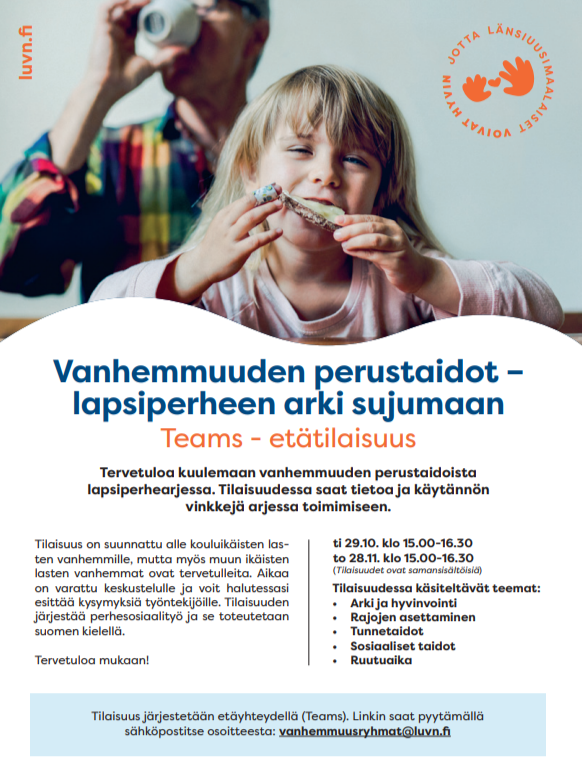 luvn.fi

JOTTA LÄNSIUUSIMAALAISET VOIVAT HYVIN

Vanhemmuuden perustaidot – lapsiperheen arki sujumaan

Teams - etätilaisuus

Tervetuloa kuulemaan vanhemmuuden perustaidoista lapsiperhearjessa. Tilaisuudessa saat tietoa ja käytännön vinkkejä arjessa toimimiseen.

Tilaisuus on suunnattu alle kouluikäisten lasten vanhemmille, mutta myös muun ikäisten lasten vanhemmat ovat tervetulleita. Aikaa on varattu keskustelulle ja voit halutessasi esittää kysymyksiä työntekijöille. Tilaisuuden järjestää perhesosiaalityö ja se toteutetaan suomen kielellä.

Tervetuloa mukaan!

ti 29.10. klo 15.00-16.30
to 28.11. klo 15.00-16.30
(Tilaisuudet ovat samansisältöisiä)

Tilaisuudessa käsiteltävät teemat:
• Arki ja hyvinvointi
• Rajojen asettaminen
• Tunnetaidot
• Sosiaaliset taidot
• Ruutuaika

Tilaisuus järjestetään etäyhteydellä (Teams). Linkin saat pyytämällä sähköpostitse osoitteesta: vanhemmuusryhmat@luvn.fi